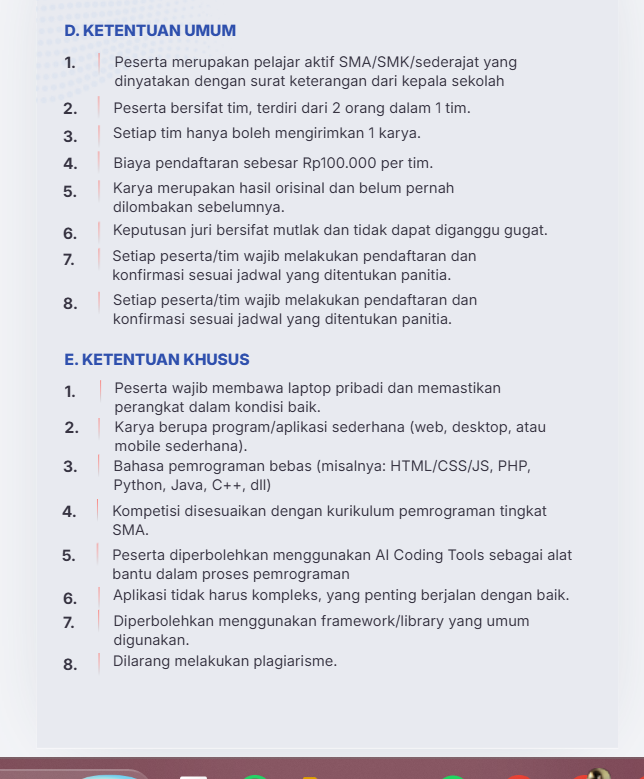 D. KETENTUAN UMUM

1. Peserta merupakan pelajar aktif SMA/SMK/sederajat yang dinyatakan dengan surat keterangan dari kepala sekolah

2. Peserta bersifat tim, terdiri dari 2 orang dalam 1 tim.

3. Setiap tim hanya boleh mengirimkan 1 karya.

4. Biaya pendaftaran sebesar Rp100.000 per tim.

5. Karya merupakan hasil orisinal dan belum pernah dilombakan sebelumnya.

6. Keputusan juri bersifat mutlak dan tidak dapat diganggu gugat.

7. Setiap peserta/tim wajib melakukan pendaftaran dan konfirmasi sesuai jadwal yang ditentukan panitia.

8. Setiap peserta/tim wajib melakukan pendaftaran dan konfirmasi sesuai jadwal yang ditentukan panitia.

E. KETENTUAN KHUSUS

1. Peserta wajib membawa laptop pribadi dan memastikan perangkat dalam kondisi baik.

2. Karya berupa program/aplikasi sederhana (web, desktop, atau mobile sederhana).

3. Bahasa pemrograman bebas (misalnya: HTML/CSS/JS, PHP, Python, Java, C++, dll)

4. Kompetisi disesuaikan dengan kurikulum pemrograman tingkat SMA.

5. Peserta diperbolehkan menggunakan AI Coding Tools sebagai alat bantu dalam proses pemrograman

6. Aplikasi tidak harus kompleks, yang penting berjalan dengan baik.

7. Diperbolehkan menggunakan framework/library yang umum digunakan.

8. Dilarang melakukan plagiarisme.